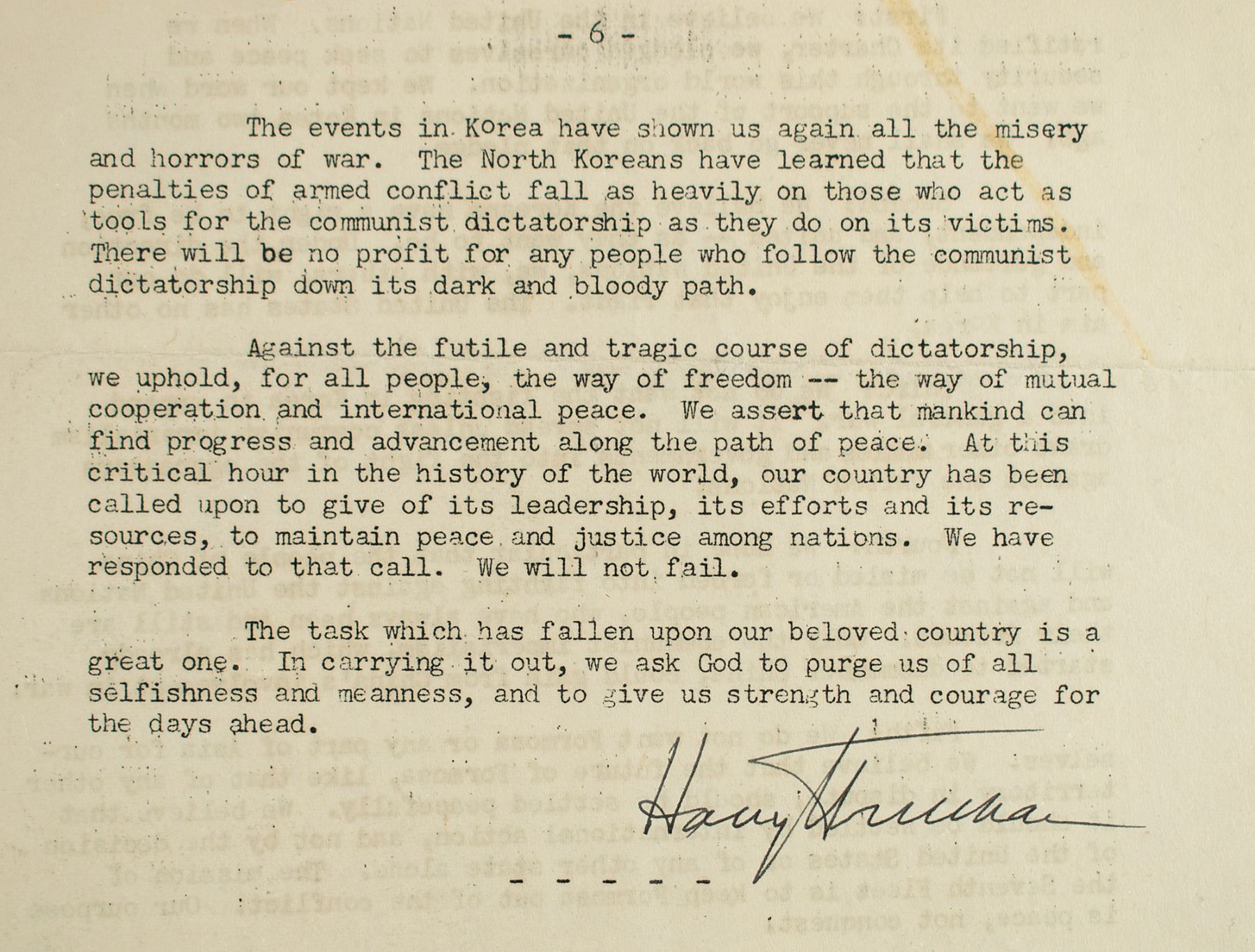 - 6 -

The events in Korea have shown us again all the misery and horrors of war. The North Koreans have learned that the penalties of armed conflict fall as heavily on those who act as tools for the communist dictatorship as they do on its victims. There will be no profit for any people who follow the communist dictatorship down its dark and bloody path.

Against the futile and tragic course of dictatorship, we uphold, for all people, the way of freedom -- the way of mutual cooperation and international peace. We assert that mankind can find progress and advancement along the path of peace. At this critical hour in the history of the world, our country has been called upon to give of its leadership, its efforts and its resources, to maintain peace and justice among nations. We have responded to that call. We will not fail.

The task which has fallen upon our beloved country is a great one. In carrying it out, we ask God to purge us of all selfishness and meanness, and to give us strength and courage for the days ahead.

Harry Truman

- - - - -